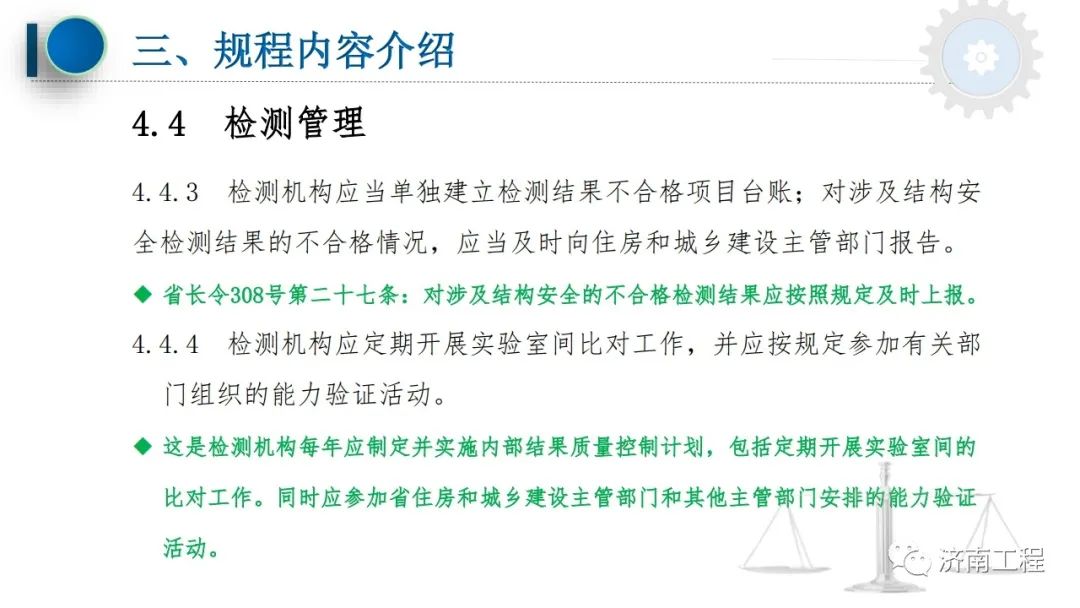 三、规程内容介绍

4.4 检测管理

4.4.3 检测机构应当单独建立检测结果不合格项目台账；对涉及结构安全检测结果的不合格情况，应当及时向住房和城乡建设主管部门报告。

◆ 省长令308号第二十七条：对涉及结构安全的不合格检测结果应按照规定及时上报。

4.4.4 检测机构应定期开展实验室间比对工作，并应按规定参加有关部门组织的能力验证活动。

◆ 这是检测机构每年应制定并实施内部结果质量控制计划，包括定期开展实验室间的比对工作。同时应参加省住房和城乡建设主管部门和其他主管部门安排的能力验证活动。

济南工程